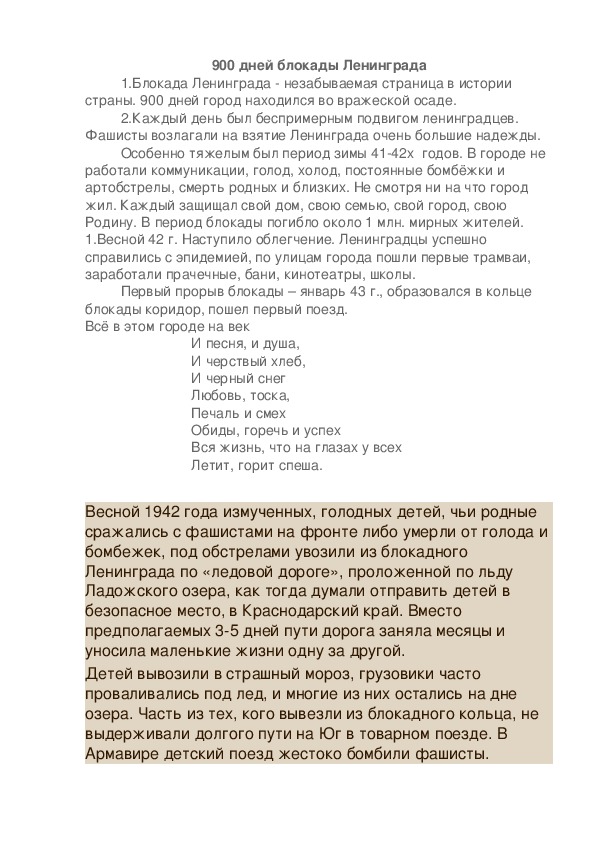 900 дней блокады Ленинграда

1.Блокада Ленинграда - незабываемая страница в истории страны. 900 дней город находился во вражеской осаде.

2.Каждый день был беспримерным подвигом ленинградцев. Фашисты возлагали на взятие Ленинграда очень большие надежды.

Особенно тяжелым был период зимы 41-42х годов. В городе не работали коммуникации, голод, холод, постоянные бомбёжки и артобстрелы, смерть родных и близких. Не смотря ни на что город жил. Каждый защищал свой дом, свою семью, свой город, свою Родину. В период блокады погибло около 1 млн. мирных жителей.

1.Весной 42 г. Наступило облегчение. Ленинградцы успешно справились с эпидемией, по улицам города пошли первые трамваи, заработали прачечные, бани, кинотеатры, школы.

Первый прорыв блокады – январь 43 г., образовался в кольце блокады коридор, пошел первый поезд.

Всё в этом городе на век
И песня, и душа,
И черствый хлеб,
И черный снег
Любовь, тоска,
Печаль и смех
Обиды, горечь и успех
Вся жизнь, что на глазах у всех
Летит, горит спеша.

Весной 1942 года измученных, голодных детей, чьи родные сражались с фашистами на фронте либо умерли от голода и бомбежек, под обстрелами увозили из блокадного Ленинграда по «ледовой дороге», проложенной по льду Ладожского озера, как тогда думали отправить детей в безопасное место, в Краснодарский край. Вместо предполагаемых 3-5 дней пути дорога заняла месяцы и уносила маленькие жизни одну за другой.

Детей вывозили в страшный мороз, грузовики часто проваливались под лед, и многие из них остались на дне озера. Часть из тех, кого вывезли из блокадного кольца, не выдерживали долгого пути на Юг в товарном поезде. В Армавире детский поезд жестоко бомбили фашисты.